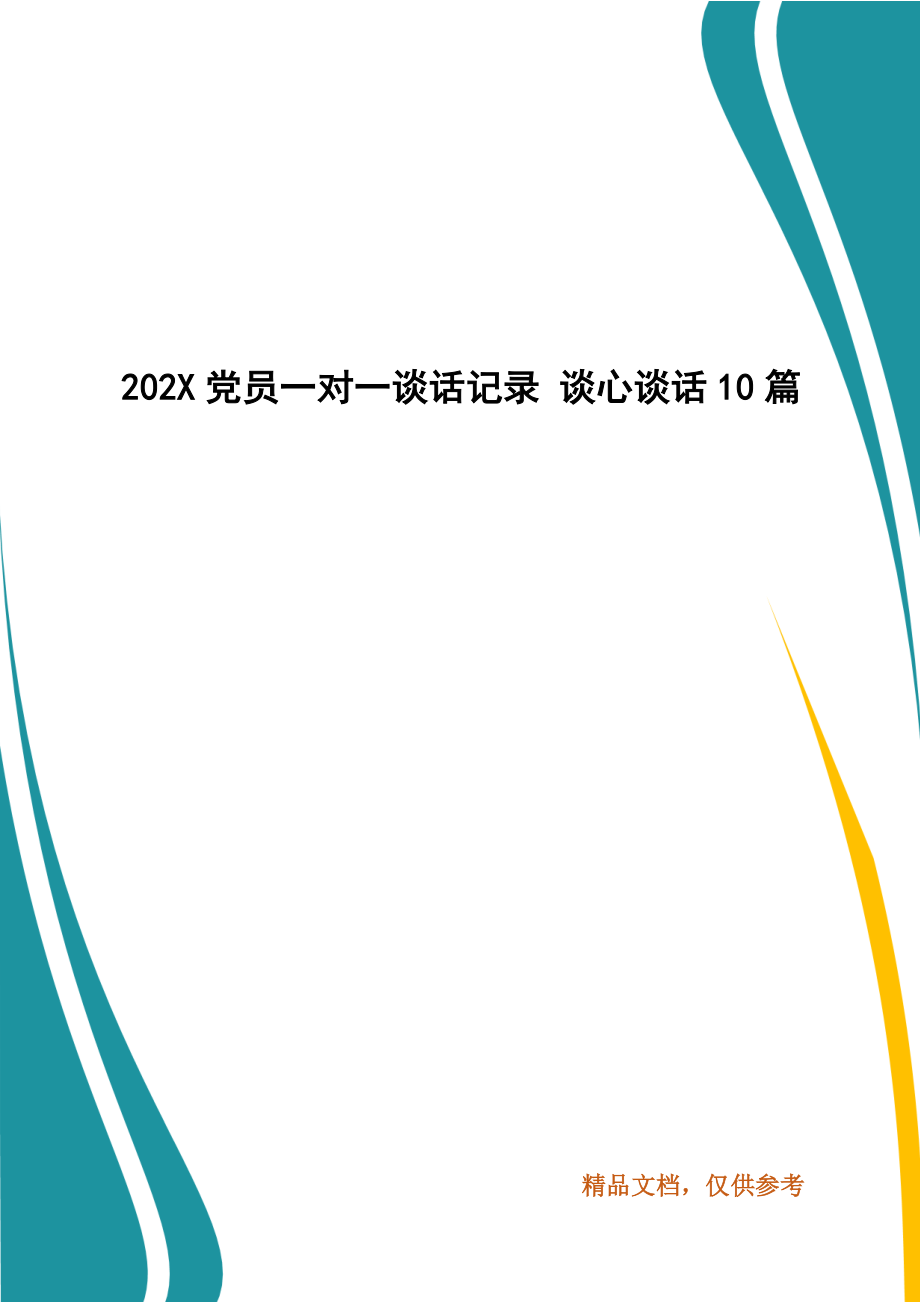 202X 党员一对一谈话记录 谈心谈话 10 篇

精品文档，仅供参考